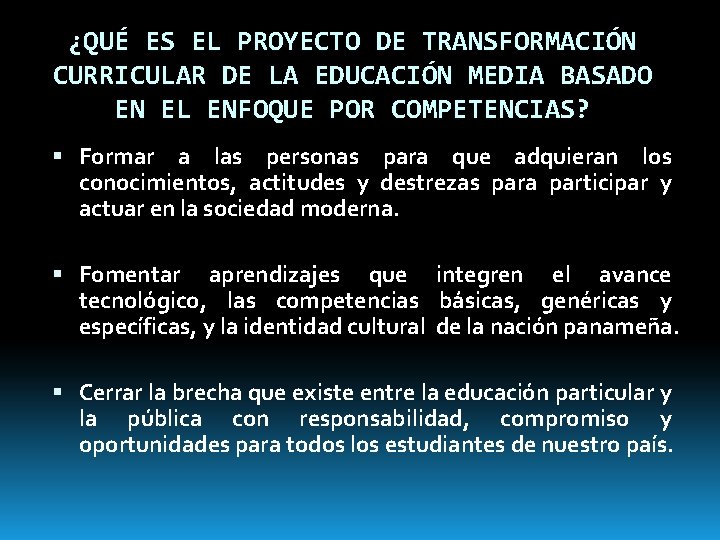 ¿QUÉ ES EL PROYECTO DE TRANSFORMACIÓN CURRICULAR DE LA EDUCACIÓN MEDIA BASADO EN EL ENFOQUE POR COMPETENCIAS?

• Formar a las personas para que adquieran los conocimientos, actitudes y destrezas para participar y actuar en la sociedad moderna.

• Fomentar aprendizajes que integren el avance tecnológico, las competencias básicas, genéricas y específicas, y la identidad cultural de la nación panameña.

• Cerrar la brecha que existe entre la educación particular y la pública con responsabilidad, compromiso y oportunidades para todos los estudiantes de nuestro país.